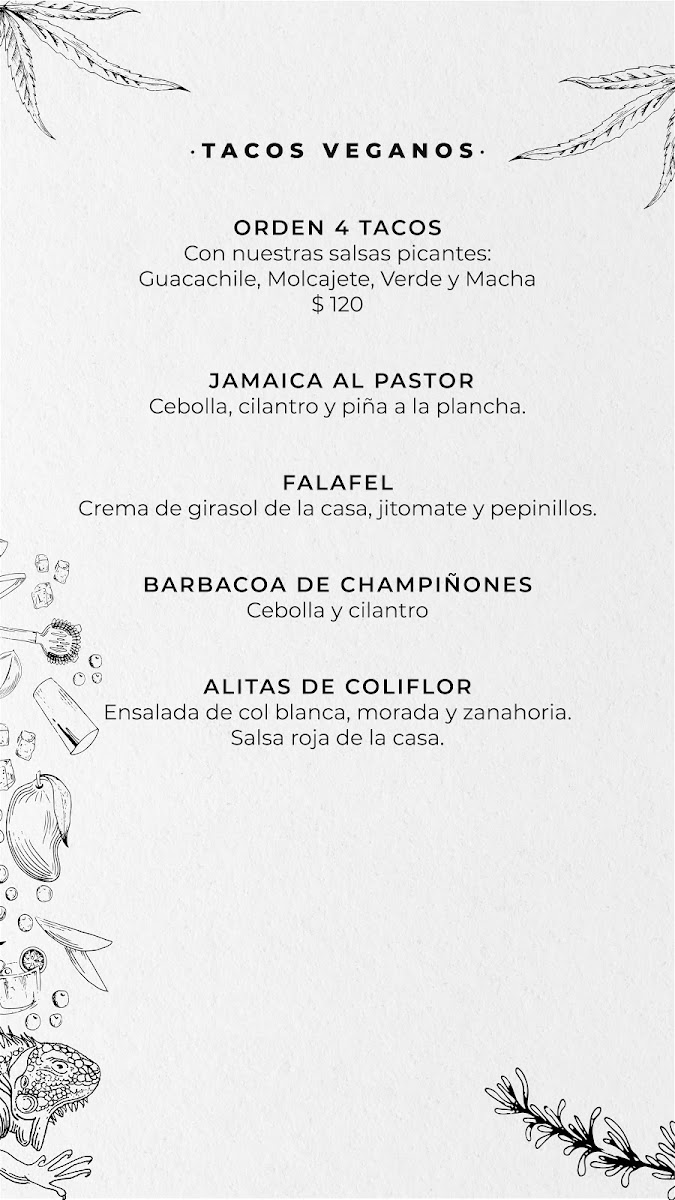 ·TACOS VEGANOS·

ORDEN 4 TACOS
Con nuestras salsas picantes:
Guacachile, Molcajete, Verde y Macha
$ 120

JAMAICA AL PASTOR
Cebolla, cilantro y piña a la plancha.

FALAFEL
Crema de girasol de la casa, jitomate y pepinillos.

BARBACOA DE CHAMPIÑONES
Cebolla y cilantro

ALITAS DE COLIFLOR
Ensalada de col blanca, morada y zanahoria.
Salsa roja de la casa.